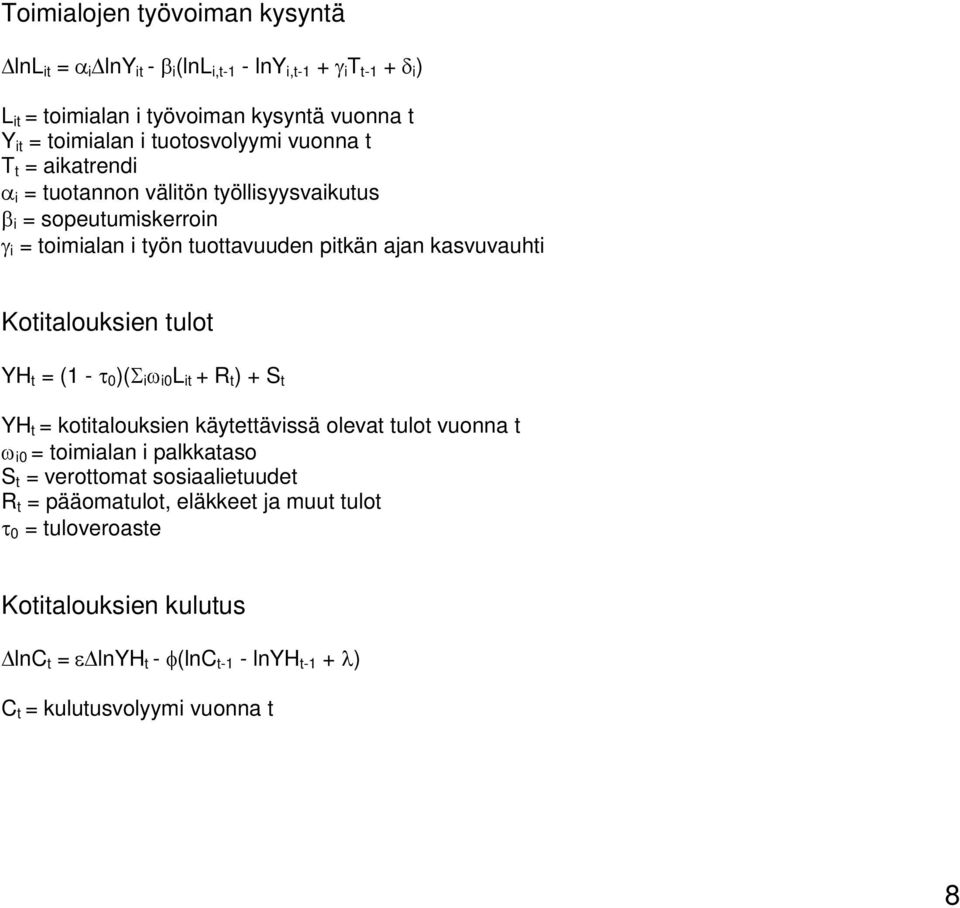 Toimialojen työvoiman kysyntä

$\Delta lnL_{it} = \alpha_i \Delta lnY_{it} - \beta_i(lnL_{i,t-1} - lnY_{i,t-1} + \gamma_i T_{t-1} + \delta_i)$

$L_{it}$ = toimialan i työvoiman kysyntä vuonna t
$Y_{it}$ = toimialan i tuotosvolyymi vuonna t
$T_t$ = aikatrendi
$\alpha_i$ = tuotannon välitön työllisyysvaikutus
$\beta_i$ = sopeutumiskerroin
$\gamma_i$ = toimialan i työn tuottavuuden pitkän ajan kasvuvauhti

Kotitalouksien tulot

$YH_t = (1 - \tau_0)(\Sigma_i \omega_{i0} L_{it} + R_t) + S_t$

$YH_t$ = kotitalouksien käytettävissä olevat tulot vuonna t
$\omega_{i0}$ = toimialan i palkkataso
$S_t$ = verottomat sosiaalietuudet
$R_t$ = pääomatulot, eläkkeet ja muut tulot
$\tau_0$ = tuloveroaste

Kotitalouksien kulutus

$\Delta lnC_t = \varepsilon \Delta lnYH_t - \phi(lnC_{t-1} - lnYH_{t-1} + \lambda)$

$C_t$ = kulutusvolyymi vuonna t

8